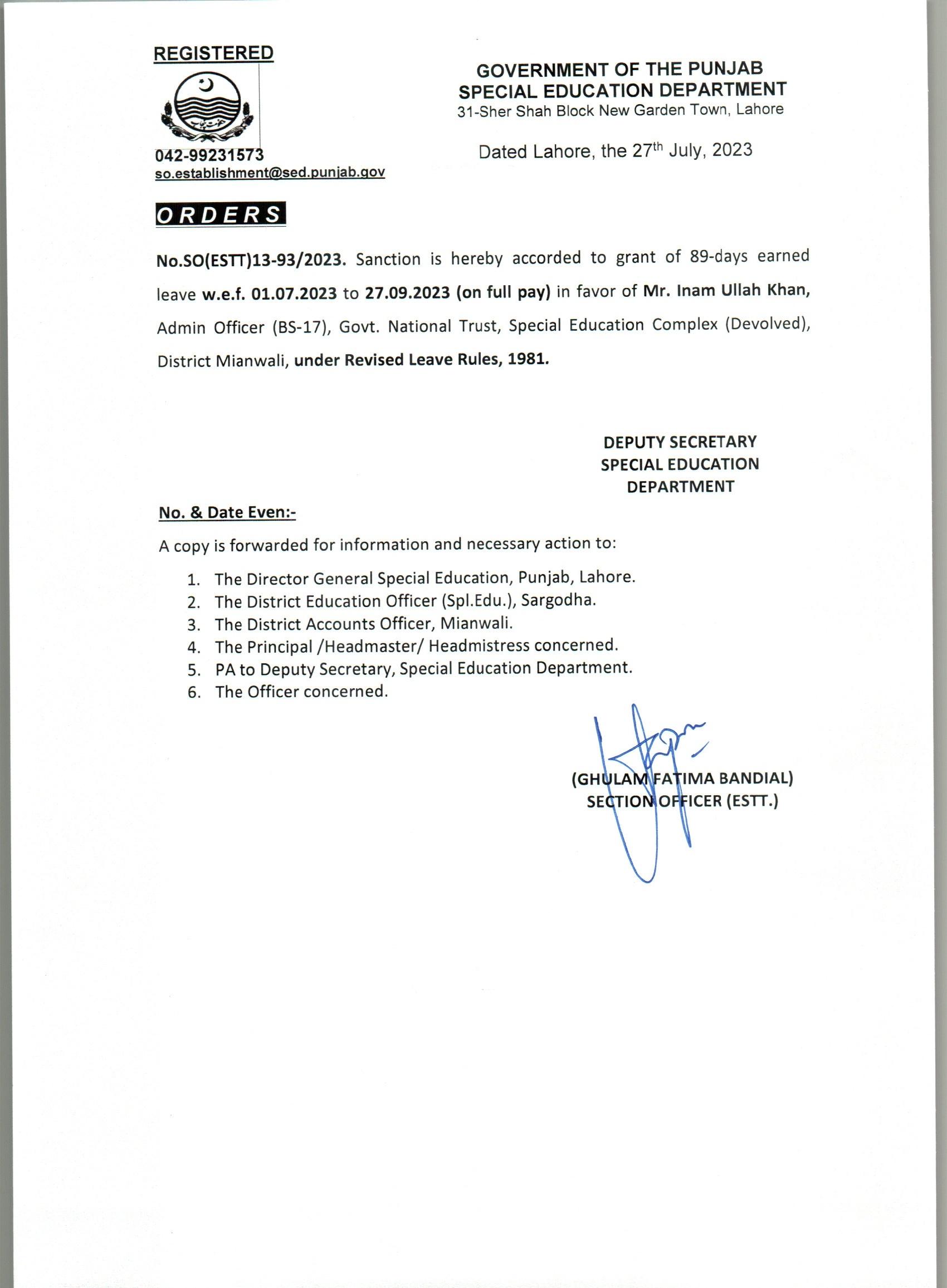 REGISTERED

042-99231573
so.establishment@sed.punjab.gov

GOVERNMENT OF THE PUNJAB
SPECIAL EDUCATION DEPARTMENT
31-Sher Shah Block New Garden Town, Lahore

Dated Lahore, the 27th July, 2023

ORDERS

No.SO(ESTT)13-93/2023. Sanction is hereby accorded to grant of 89-days earned leave w.e.f. 01.07.2023 to 27.09.2023 (on full pay) in favor of Mr. Inam Ullah Khan, Admin Officer (BS-17), Govt. National Trust, Special Education Complex (Devolved), District Mianwali, under Revised Leave Rules, 1981.

DEPUTY SECRETARY
SPECIAL EDUCATION
DEPARTMENT

No. & Date Even:-

A copy is forwarded for information and necessary action to:

1. The Director General Special Education, Punjab, Lahore.
2. The District Education Officer (Spl.Edu.), Sargodha.
3. The District Accounts Officer, Mianwali.
4. The Principal /Headmaster/ Headmistress concerned.
5. PA to Deputy Secretary, Special Education Department.
6. The Officer concerned.

(GHULAM FATIMA BANDIAL)
SECTION OFFICER (ESTT.)